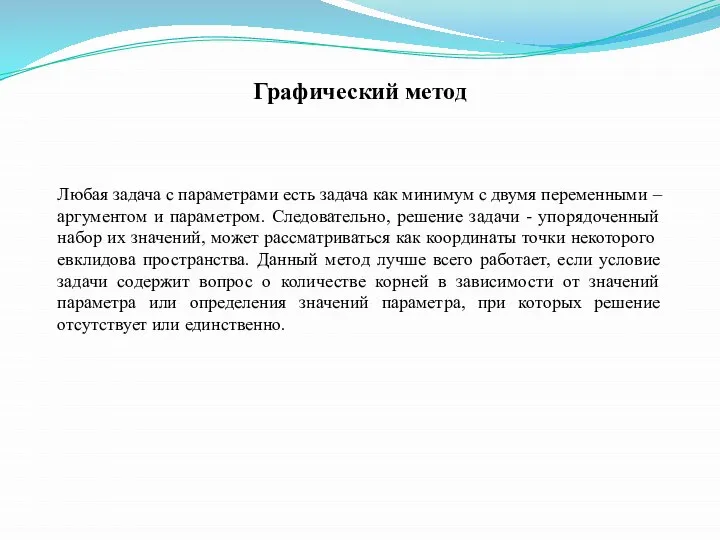 Графический метод

Любая задача с параметрами есть задача как минимум с двумя переменными – аргументом и параметром. Следовательно, решение задачи - упорядоченный набор их значений, может рассматриваться как координаты точки некоторого евклидова пространства. Данный метод лучше всего работает, если условие задачи содержит вопрос о количестве корней в зависимости от значений параметра или определения значений параметра, при которых решение отсутствует или единственно.